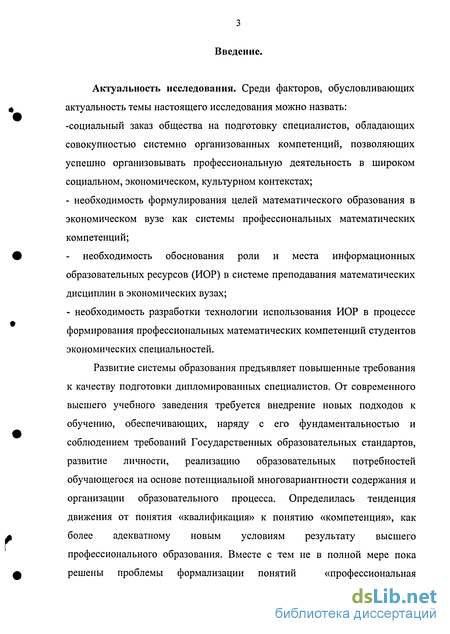 3

Введение.

Актуальность исследования. Среди факторов, обусловливающих актуальность темы настоящего исследования можно назвать:
-социальный заказ общества на подготовку специалистов, обладающих совокупностью системно организованных компетенций, позволяющих успешно организовывать профессиональную деятельность в широком социальном, экономическом, культурном контекстах;
- необходимость формулирования целей математического образования в экономическом вузе как системы профессиональных математических компетенций;
- необходимость обоснования роли и места информационных образовательных ресурсов (ИОР) в системе преподавания математических дисциплин в экономических вузах;
- необходимость разработки технологии использования ИОР в процессе формирования профессиональных математических компетенций студентов экономических специальностей.

Развитие системы образования предъявляет повышенные требования к качеству подготовки дипломированных специалистов. От современного высшего учебного заведения требуется внедрение новых подходов к обучению, обеспечивающих, наряду с его фундаментальностью и соблюдением требований Государственных образовательных стандартов, развитие личности, реализацию образовательных потребностей обучающегося на основе потенциальной многовариантности содержания и организации образовательного процесса. Определилась тенденция движения от понятия «квалификация» к понятию «компетенция», как более адекватному новым условиям результату высшего профессионального образования. Вместе с тем не в полной мере пока решены проблемы формализации понятий «профессиональная

dsLib.net
библиотека диссертаций